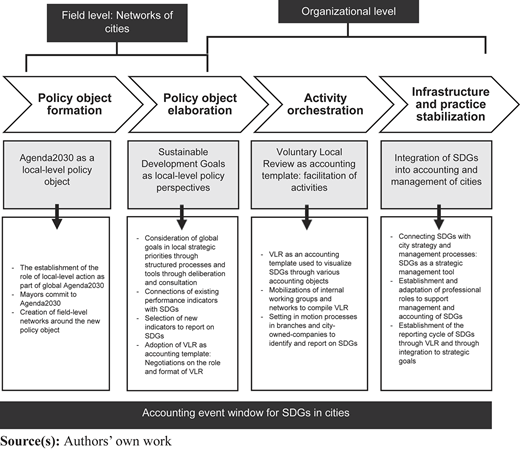 Field level: Networks of cities

Organizational level

Policy object formation

Policy object elaboration

Activity orchestration

Infrastructure and practice stabilization

Agenda2030 as a local-level policy object

Sustainable Development Goals as local-level policy perspectives

Voluntary Local Review as accounting template: facilitation of activities

Integration of SDGs into accounting and management of cities

- The establishment of the role of local-level action as part of global Agenda2030
- Mayors commit to Agenda2030
- Creation of field-level networks around the new policy object

- Consideration of global goals in local strategic priorities through structured processes and tools through deliberation and consultation
- Connections of existing performance indicators with SDGs
- Selection of new indicators to report on SDGs
- Adoption of VLR as accounting template: Negotiations on the role and format of VLR

- VLR as an accounting template used to visualize SDGs through various accounting objects
- Mobilizations of internal working groups and networks to compile VLR
- Setting in motion processes in branches and city-owned-companies to identify and report on SDGs

- Connecting SDGs with city strategy and management processes: SDGs as a strategic management tool
- Establishment and adaptation of professional roles to support management and accounting of SDGs
- Establishment of the reporting cycle of SDGs through VLR and through integration to strategic goals

Accounting event window for SDGs in cities

Source(s): Authors' own work